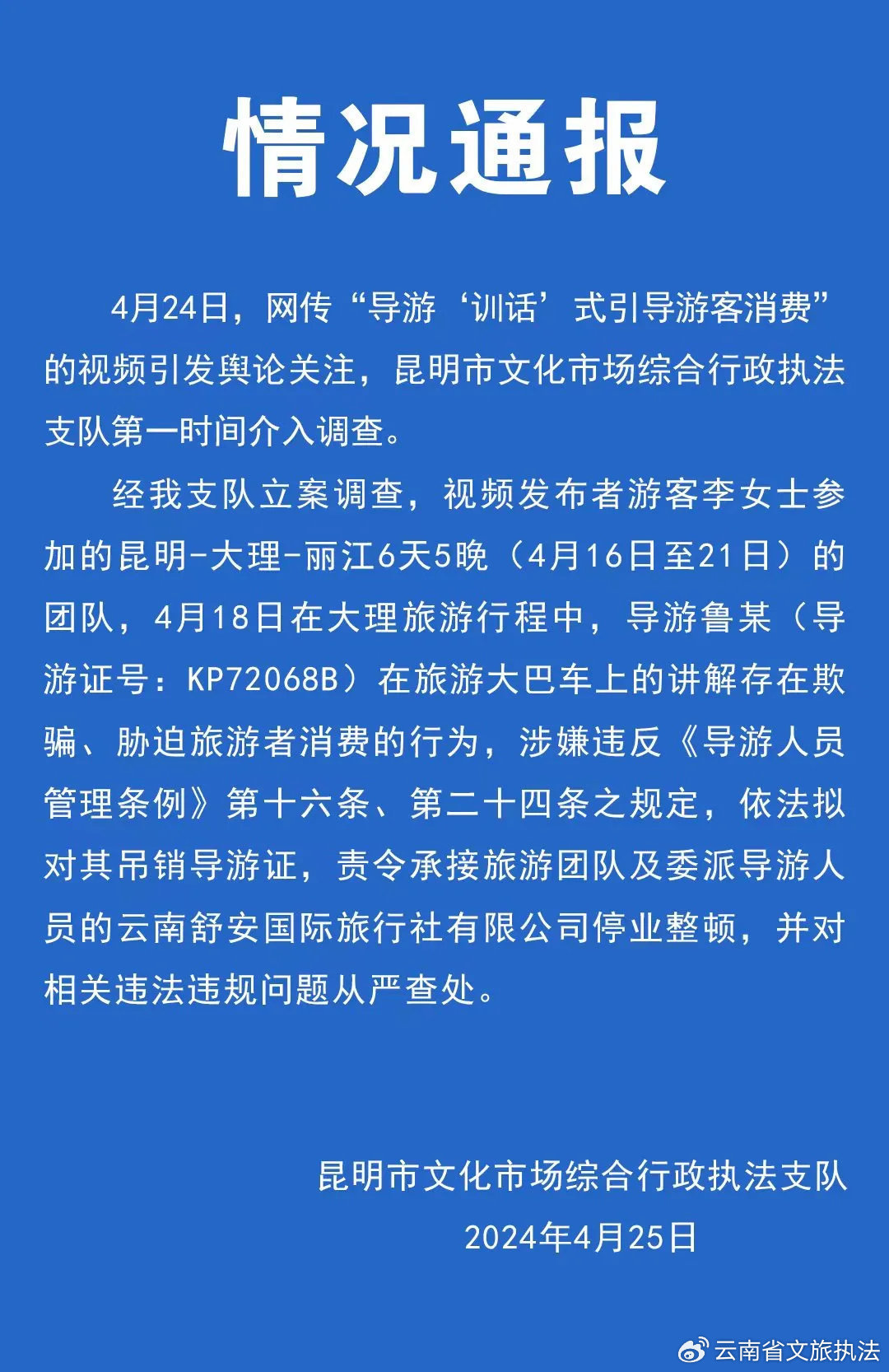 情况通报

4月24日，网传“导游‘训话’式引导游客消费”的视频引发舆论关注，昆明市文化市场综合行政执法支队第一时间介入调查。

经我支队立案调查，视频发布者游客李女士参加的昆明-大理-丽江6天5晚（4月16日至21日）的团队，4月18日在大理旅游行程中，导游鲁某（导游证号：KP72068B）在旅游大巴车上的讲解存在欺骗、胁迫旅游者消费的行为，涉嫌违反《导游人员管理条例》第十六条、第二十四条之规定，依法拟对其吊销导游证，责令承接旅游团队及委派导游人员的云南舒安国际旅行社有限公司停业整顿，并对相关违法违规问题从严查处。

昆明市文化市场综合行政执法支队
2024年4月25日

云南省文旅执法